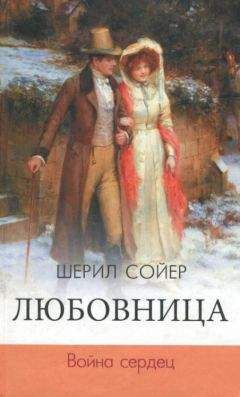 ШЕРИЛ СОЙЕР

ЛЮБОВНИЦА

Война сердец